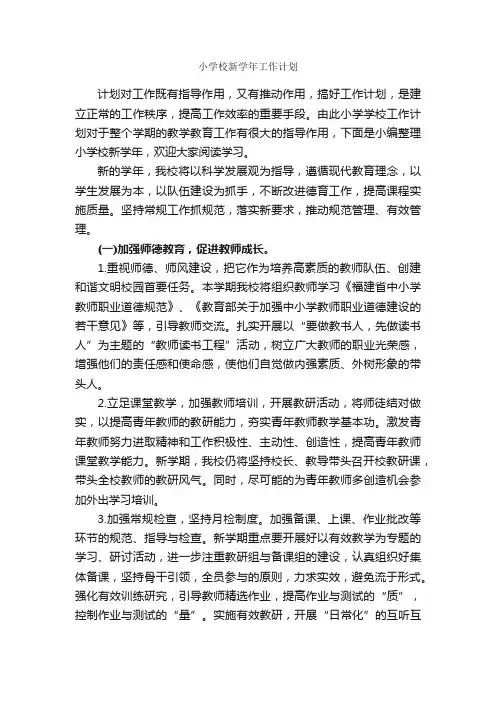 小学校新学年工作计划

计划对工作既有指导作用，又有推动作用，搞好工作计划，是建立正常的工作秩序，提高工作效率的重要手段。由此小学学校工作计划对于整个学期的教学教育工作有很大的指导作用，下面是小编整理小学校新学年，欢迎大家阅读学习。

新的学年，我校将以科学发展观为指导，遵循现代教育理念，以学生发展为本，以队伍建设为抓手，不断改进德育工作，提高课程实施质量。坚持常规工作抓规范，落实新要求，推动规范管理、有效管理。

(一)加强师德教育，促进教师成长。

1.重视师德、师风建设，把它作为培养高素质的教师队伍、创建和谐文明校园首要任务。本学期我校将组织教师学习《福建省中小学教师职业道德规范》、《教育部关于加强中小学教师职业道德建设的若干意见》等，引导教师交流。扎实开展以“要做教书人，先做读书人”为主题的“教师读书工程”活动，树立广大教师的职业光荣感，增强他们的责任感和使命感，使他们自觉做内强素质、外树形象的带头人。

2.立足课堂教学，加强教师培训，开展教研活动，将师徒结对做实，以提高青年教师的教研能力，夯实青年教师教学基本功。激发青年教师努力进取精神和工作积极性、主动性、创造性，提高青年教师课堂教学能力。新学期，我校仍将坚持校长、教导带头召开校教研课，带头全校教师的教研风气。同时，尽可能的为青年教师多创造机会参加外出学习培训。

3.加强常规检查，坚持月检制度。加强备课、上课、作业批改等环节的规范、指导与检查。新学期重点要开展好以有效教学为专题的学习、研讨活动，进一步注重教研组与备课组的建设，认真组织好集体备课，坚持骨干引领，全员参与的原则，力求实效，避免流于形式。强化有效训练研究，引导教师精选作业，提高作业与测试的“质”，控制作业与测试的“量”。实施有效教研，开展“日常化”的互听互